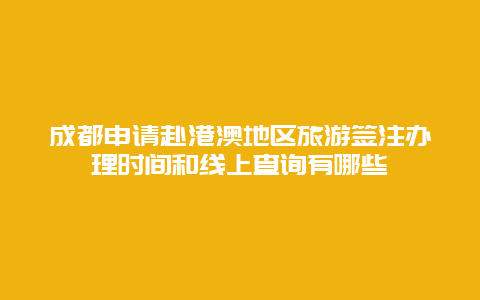 成都申请赴港澳地区旅游签注办理时间和线上查询有哪些